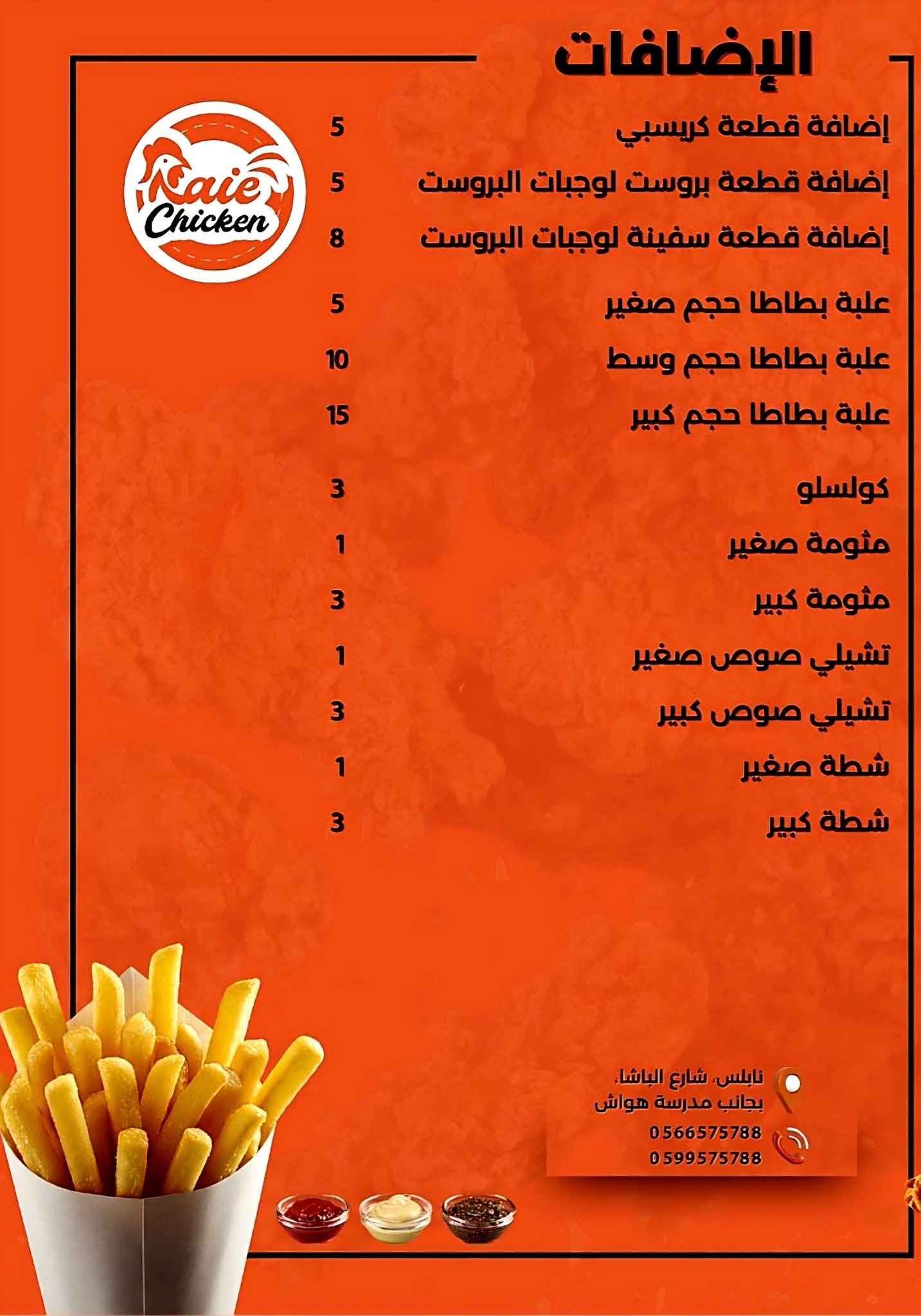 الإضافات

Naie Chicken

إضافة قطعة كريسبي 5
إضافة قطعة بروست لوجبات البروست 5
إضافة قطعة سفينة لوجبات البروست 8

علبة بطاطا حجم صغير 5
علبة بطاطا حجم وسط 10
علبة بطاطا حجم كبير 15

كولسلو 3
مثومة صغير 1
مثومة كبير 3
تشيلي صوص صغير 1
تشيلي صوص كبير 3
شطة صغير 1
شطة كبير 3

نابلس، شارع الباشا، بجانب مدرسة هواش
0566575788
0599575788